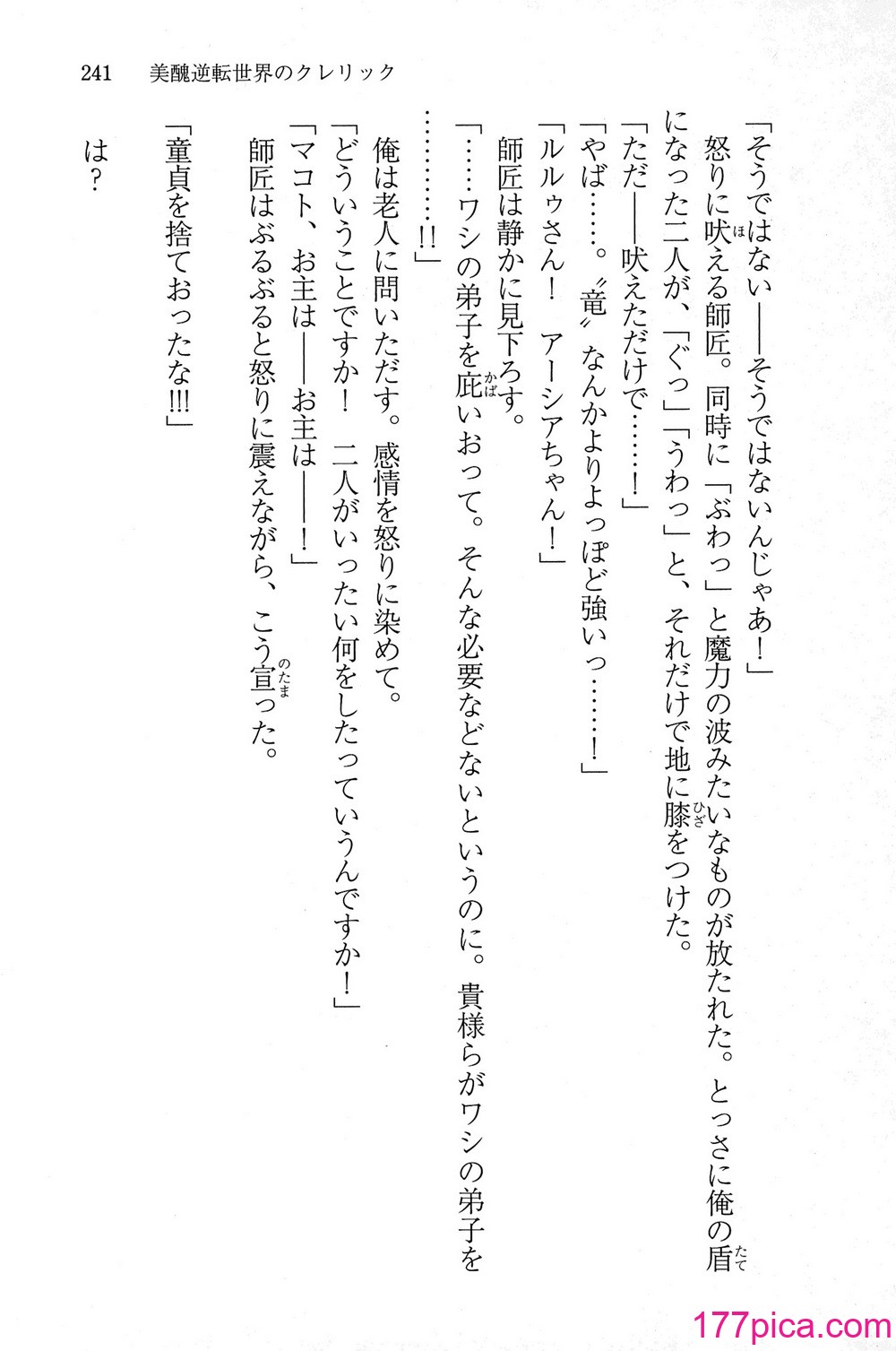 241　美醜逆転世界のクレリック

「そうではない——そうではないんじゃあ！」

怒りに吠える師匠。同時に「ぶわっ」と魔力の波みたいなものが放たれた。とっさに俺の盾になった二人が、「ぐっ」「うわっ」と、それだけで地に膝をつけた。

「ただ——吠えただけで……！」

「やば……。〝竜〟なんかよりよっぽど強いっ……！」

「ルルゥさん！　アーシアちゃん！」

師匠は静かに見下ろす。

「……ワシの弟子を庇いおって。そんな必要などないというのに。貴様らがワシの弟子を…………!!」

俺は老人に問いただす。感情を怒りに染めて。

「どういうことですか！　二人がいったい何をしたっていうんですか！」

「マコト、お主は——お主は——！」

師匠はぶるぶると怒りに震えながら、こう宣った。

「童貞を捨ておったな!!!」

は？

177pica.com